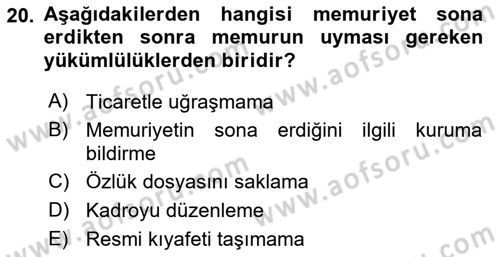 20. Aşağıdakilerden hangisi memuriyet sona erdikten sonra memurun uyması gereken yükümlülüklerden biridir?

A) Ticaretle uğraşmama
B) Memuriyetin sona erdiğini ilgili kuruma bildirme
C) Özlük dosyasını saklama
D) Kadroyu düzenleme
E) Resmi kıyafeti taşımama

www.aofsoru.com